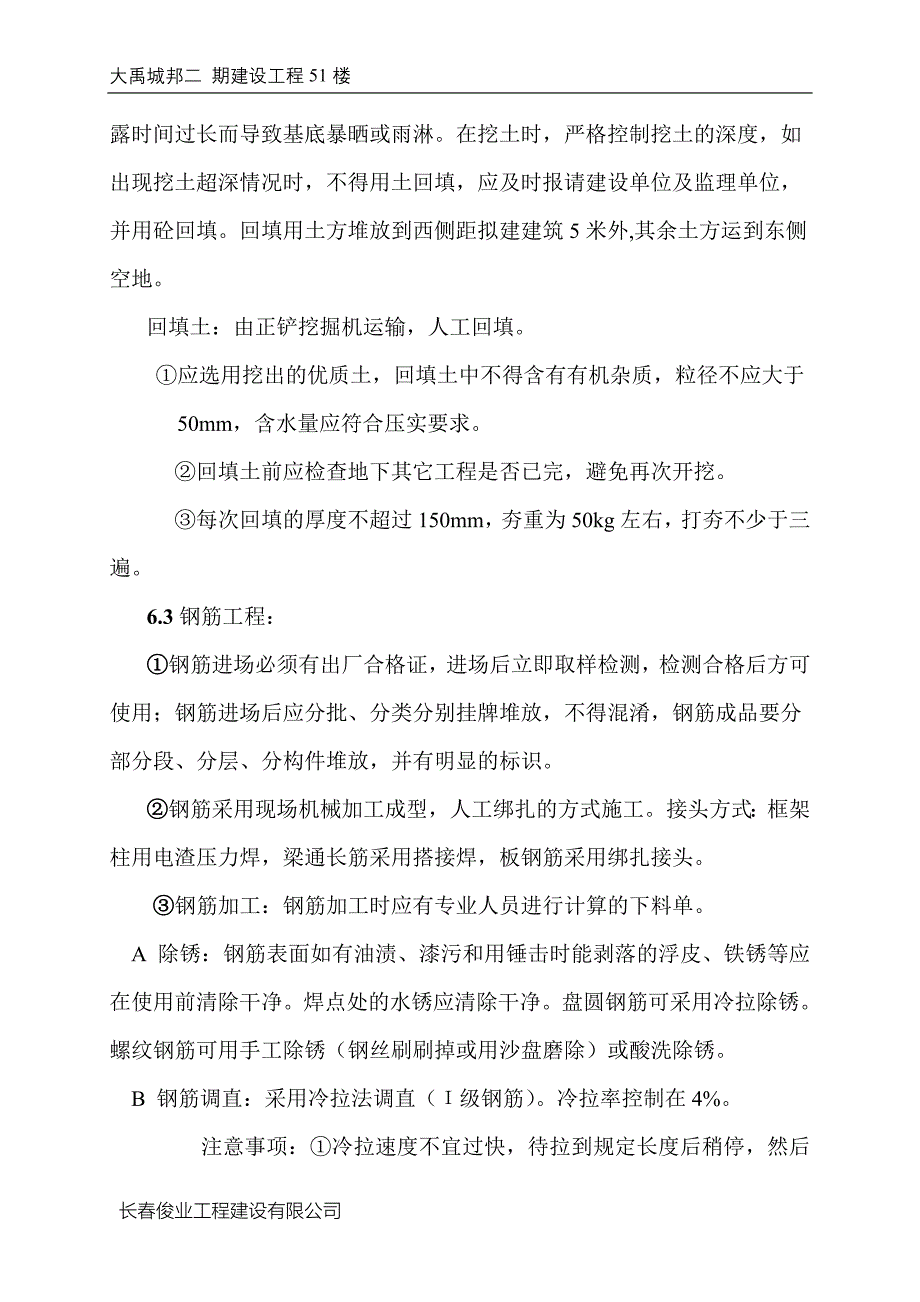 大禹城邦二 期建设工程 51 楼

露时间过长而导致基底暴晒或雨淋。在挖土时，严格控制挖土的深度，如出现挖土超深情况时，不得用土回填，应及时报请建设单位及监理单位，并用砼回填。回填用土方堆放到西侧距拟建建筑 5 米外,其余土方运到东侧空地。

回填土：由正铲挖掘机运输，人工回填。

①应选用挖出的优质土，回填土中不得含有有机杂质，粒径不应大于 50mm，含水量应符合压实要求。

②回填土前应检查地下其它工程是否已完，避免再次开挖。

③每次回填的厚度不超过 150mm，夯重为 50kg 左右，打夯不少于三遍。

6.3 钢筋工程：

①钢筋进场必须有出厂合格证，进场后立即取样检测，检测合格后方可使用；钢筋进场后应分批、分类分别挂牌堆放，不得混淆，钢筋成品要分部分段、分层、分构件堆放，并有明显的标识。

②钢筋采用现场机械加工成型，人工绑扎的方式施工。接头方式：框架柱用电渣压力焊，梁通长筋采用搭接焊，板钢筋采用绑扎接头。

③钢筋加工：钢筋加工时应有专业人员进行计算的下料单。

A 除锈：钢筋表面如有油渍、漆污和用锤击时能剥落的浮皮、铁锈等应在使用前清除干净。焊点处的水锈应清除干净。盘圆钢筋可采用冷拉除锈。螺纹钢筋可用手工除锈（钢丝刷刷掉或用沙盘磨除）或酸洗除锈。

B 钢筋调直：采用冷拉法调直（Ⅰ级钢筋）。冷拉率控制在 4%。

注意事项：①冷拉速度不宜过快，待拉到规定长度后稍停，然后

长春俊业工程建设有限公司